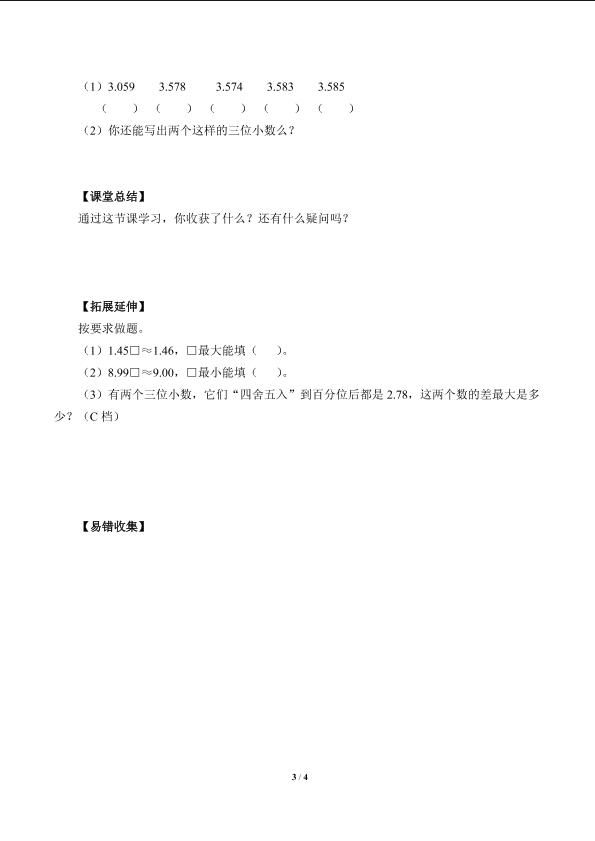 （1）3.059　　3.578　　3.574　　3.583　　3.585
（　　）（　　）（　　）（　　）（　　）
（2）你还能写出两个这样的三位小数么？

【课堂总结】
通过这节课学习，你收获了什么？还有什么疑问吗？

【拓展延伸】
按要求做题。
（1）1.45□≈1.46，□最大能填（　）。
（2）8.99□≈9.00，□最小能填（　）。
（3）有两个三位小数，它们“四舍五入”到百分位后都是 2.78，这两个数的差最大是多少？（C 档）

【易错收集】

3 / 4